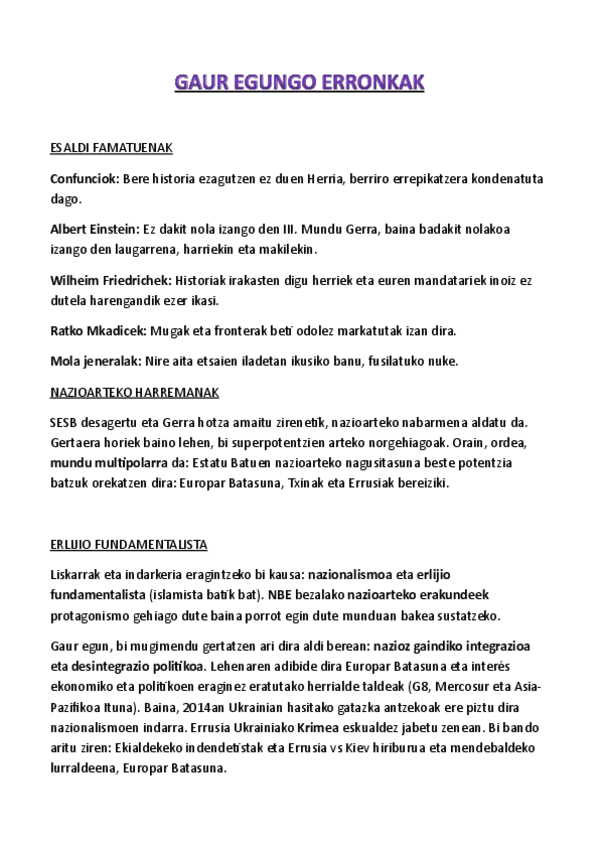 GAUR EGUNGO ERRONKAK

ESALDI FAMATUENAK

Confunciok: Bere historia ezagutzen ez duen Herria, berriro errepikatzera kondenatuta dago.

Albert Einstein: Ez dakit nola izango den III. Mundu Gerra, baina badakit nolakoa izango den laugarrena, harriekin eta makilekin.

Wilheim Friedrichek: Historiak irakasten digu herriek eta euren mandatariek inoiz ez dutela harengandik ezer ikasi.

Ratko Mkadicek: Mugak eta fronterak beti odolez markatutak izan dira.

Mola jeneralak: Nire aita etsaien iladetan ikusiko banu, fusilatuko nuke.

NAZIOARTEKO HARREMANAK

SESB desagertu eta Gerra hotza amaitu zirenetik, nazioarteko nabarmena aldatu da. Gertaera horiek baino lehen, bi superpotentzien arteko norgehiagoak. Orain, ordea, mundu multipolarra da: Estatu Batuen nazioarteko nagusitasuna beste potentzia batzuk orekatzen dira: Europar Batasuna, Txinak eta Errusiak bereiziki.

ERLIJIO FUNDAMENTALISTA

Liskarrak eta indarkeria eragintzeko bi kausa: nazionalismoa eta erlijio fundamentalista (islamista batik bat). NBE bezalako nazioarteko erakundeek protagonismo gehiago dute baina porrot egin dute munduan bakea sustatzeko.

Gaur egun, bi mugimendu gertatzen ari dira aldi berean: nazioz gaindiko integrazioa eta desintegrazio politikoa. Lehenaren adibide dira Europar Batasuna eta interés ekonomiko eta politikoen eraginez eratutako herrialde taldeak (G8, Mercosur eta Asia-Pazifikoa Ituna). Baina, 2014an Ukrainian hasitako gatazka antzekoak ere piztu dira nazionalismoen indarra. Errusia Ukrainiako Krimea eskualdez jabetu zenean. Bi bando aritu ziren: Ekialdekeko indendetistak eta Errusia vs Kiev hiriburua eta mendebaldeko lurraldeena, Europar Batasuna.